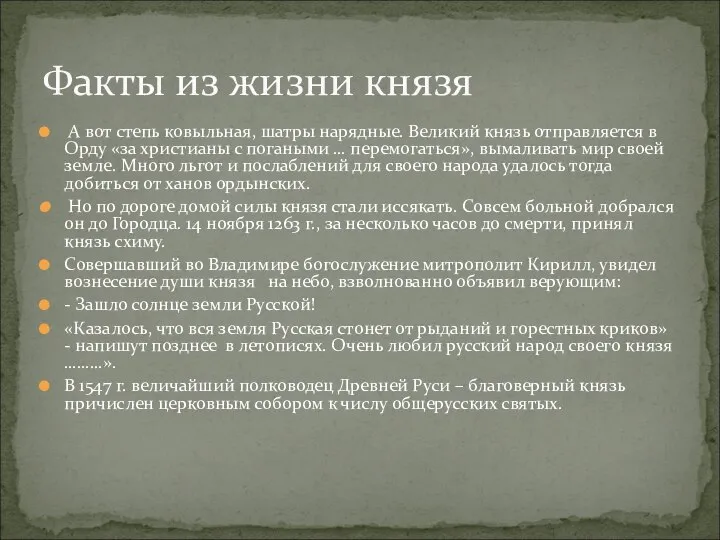 Факты из жизни князя

А вот степь ковыльная, шатры нарядные. Великий князь отправляется в Орду «за христианы с погаными … перемогаться», вымаливать мир своей земле. Много льгот и послаблений для своего народа удалось тогда добиться от ханов ордынских.

Но по дороге домой силы князя стали иссякать. Совсем больной добрался он до Городца. 14 ноября 1263 г., за несколько часов до смерти, принял князь схиму.

Совершавший во Владимире богослужение митрополит Кирилл, увидел вознесение души князя на небо, взволнованно объявил верующим:

- Зашло солнце земли Русской!

«Казалось, что вся земля Русская стонет от рыданий и горестных криков» - напишут позднее в летописях. Очень любил русский народ своего князя ………».

В 1547 г. величайший полководец Древней Руси – благоверный князь причислен церковным собором к числу общерусских святых.